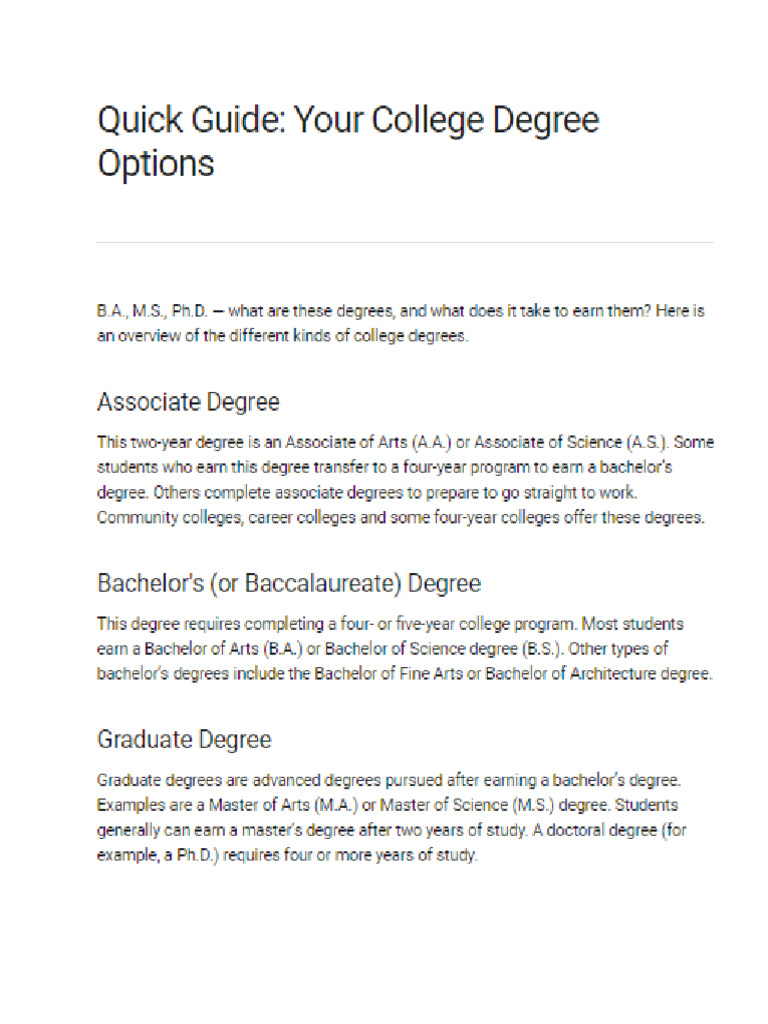 Quick Guide: Your College Degree Options

B.A., M.S., Ph.D. — what are these degrees, and what does it take to earn them? Here is an overview of the different kinds of college degrees.

Associate Degree

This two-year degree is an Associate of Arts (A.A.) or Associate of Science (A.S.). Some students who earn this degree transfer to a four-year program to earn a bachelor's degree. Others complete associate degrees to prepare to go straight to work. Community colleges, career colleges and some four-year colleges offer these degrees.

Bachelor's (or Baccalaureate) Degree

This degree requires completing a four- or five-year college program. Most students earn a Bachelor of Arts (B.A.) or Bachelor of Science degree (B.S.). Other types of bachelor's degrees include the Bachelor of Fine Arts or Bachelor of Architecture degree.

Graduate Degree

Graduate degrees are advanced degrees pursued after earning a bachelor's degree. Examples are a Master of Arts (M.A.) or Master of Science (M.S.) degree. Students generally can earn a master's degree after two years of study. A doctoral degree (for example, a Ph.D.) requires four or more years of study.